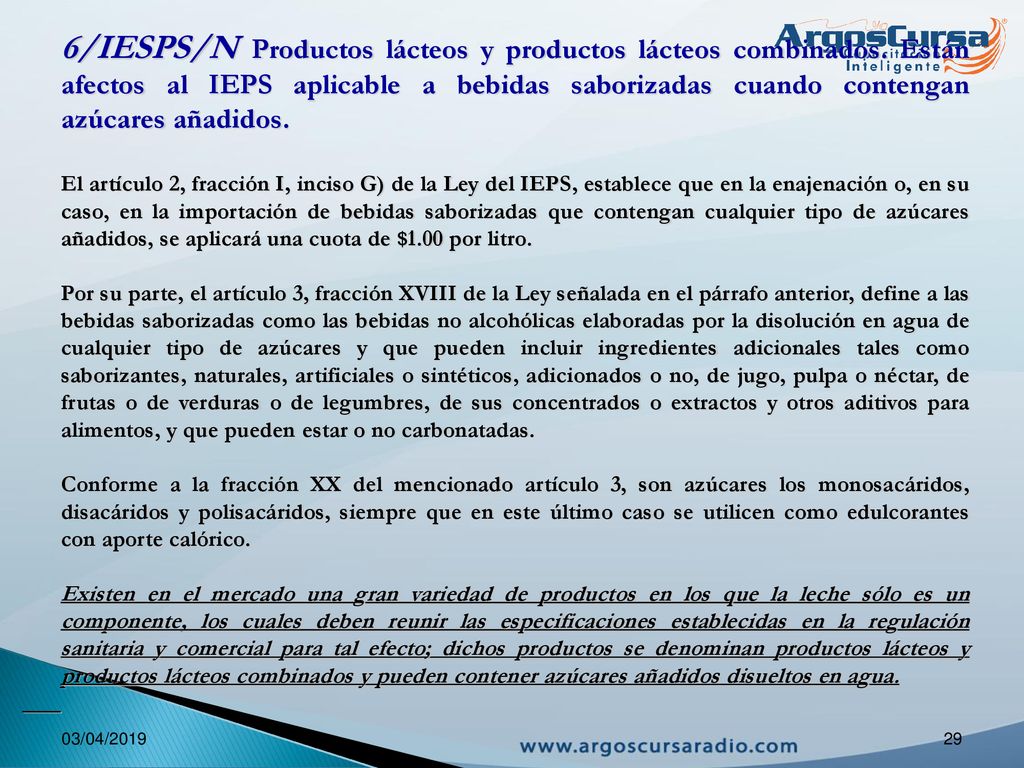 ArgosCursa
Inteligente

6/IESPS/N Productos lácteos y productos lácteos combinados. Están afectos al IEPS aplicable a bebidas saborizadas cuando contengan azúcares añadidos.

El artículo 2, fracción I, inciso G) de la Ley del IEPS, establece que en la enajenación o, en su caso, en la importación de bebidas saborizadas que contengan cualquier tipo de azúcares añadidos, se aplicará una cuota de $1.00 por litro.

Por su parte, el artículo 3, fracción XVIII de la Ley señalada en el párrafo anterior, define a las bebidas saborizadas como las bebidas no alcohólicas elaboradas por la disolución en agua de cualquier tipo de azúcares y que pueden incluir ingredientes adicionales tales como saborizantes, naturales, artificiales o sintéticos, adicionados o no, de jugo, pulpa o néctar, de frutas o de verduras o de legumbres, de sus concentrados o extractos y otros aditivos para alimentos, y que pueden estar o no carbonatadas.

Conforme a la fracción XX del mencionado artículo 3, son azúcares los monosacáridos, disacáridos y polisacáridos, siempre que en este último caso se utilicen como edulcorantes con aporte calórico.

Existen en el mercado una gran variedad de productos en los que la leche sólo es un componente, los cuales deben reunir las especificaciones establecidas en la regulación sanitaria y comercial para tal efecto; dichos productos se denominan productos lácteos y productos lácteos combinados y pueden contener azúcares añadidos disueltos en agua.

03/04/2019
www.argoscursaradio.com
29